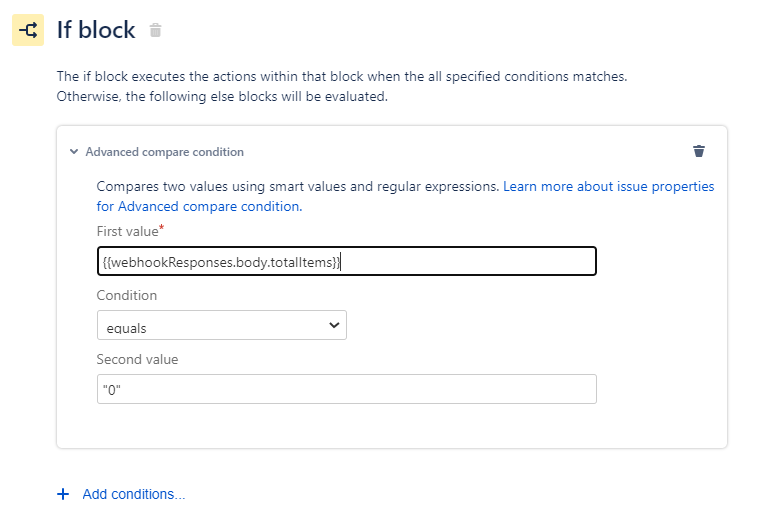 If block

The if block executes the actions within that block when the all specified conditions matches. Otherwise, the following else blocks will be evaluated.

Advanced compare condition

Compares two values using smart values and regular expressions. Learn more about issue properties for Advanced compare condition.

First value*

{{webhookResponses.body.totalItems}}

Condition

equals

Second value

"0"

+ Add conditions...